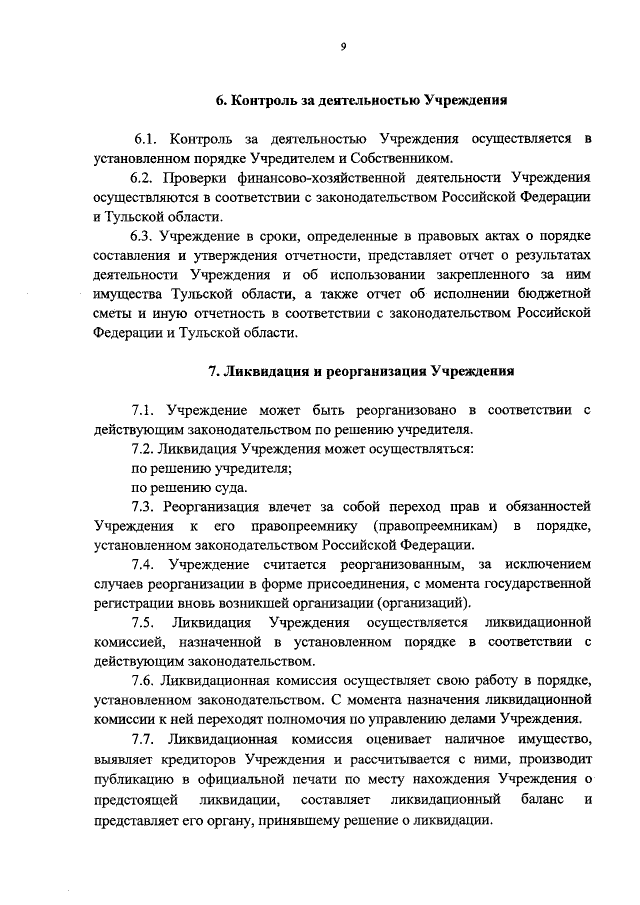 9

6. Контроль за деятельностью Учреждения

6.1. Контроль за деятельностью Учреждения осуществляется в установленном порядке Учредителем и Собственником.

6.2. Проверки финансово-хозяйственной деятельности Учреждения осуществляются в соответствии с законодательством Российской Федерации и Тульской области.

6.3. Учреждение в сроки, определенные в правовых актах о порядке составления и утверждения отчетности, представляет отчет о результатах деятельности Учреждения и об использовании закрепленного за ним имущества Тульской области, а также отчет об исполнении бюджетной сметы и иную отчетность в соответствии с законодательством Российской Федерации и Тульской области.

7. Ликвидация и реорганизация Учреждения

7.1. Учреждение может быть реорганизовано в соответствии с действующим законодательством по решению учредителя.

7.2. Ликвидация Учреждения может осуществляться:

по решению учредителя;

по решению суда.

7.3. Реорганизация влечет за собой переход прав и обязанностей Учреждения к его правопреемнику (правопреемникам) в порядке, установленном законодательством Российской Федерации.

7.4. Учреждение считается реорганизованным, за исключением случаев реорганизации в форме присоединения, с момента государственной регистрации вновь возникшей организации (организаций).

7.5. Ликвидация Учреждения осуществляется ликвидационной комиссией, назначенной в установленном порядке в соответствии с действующим законодательством.

7.6. Ликвидационная комиссия осуществляет свою работу в порядке, установленном законодательством. С момента назначения ликвидационной комиссии к ней переходят полномочия по управлению делами Учреждения.

7.7. Ликвидационная комиссия оценивает наличное имущество, выявляет кредиторов Учреждения и рассчитывается с ними, производит публикацию в официальной печати по месту нахождения Учреждения о предстоящей ликвидации, составляет ликвидационный баланс и представляет его органу, принявшему решение о ликвидации.